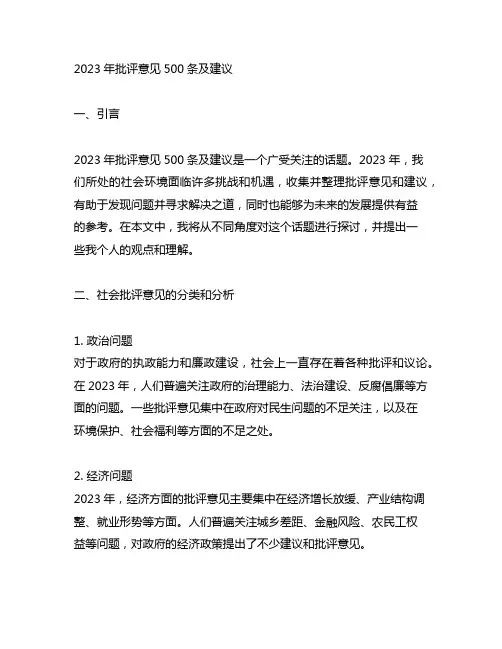 2023 年批评意见 500 条及建议

一、引言

2023 年批评意见 500 条及建议是一个广受关注的话题。2023 年，我们所处的社会环境面临许多挑战和机遇，收集并整理批评意见和建议，有助于发现问题并寻求解决之道，同时也能够为未来的发展提供有益的参考。在本文中，我将从不同角度对这个话题进行探讨，并提出一些我个人的观点和理解。

二、社会批评意见的分类和分析

1. 政治问题
对于政府的执政能力和廉政建设，社会上一直存在着各种批评和议论。在 2023 年，人们普遍关注政府的治理能力、法治建设、反腐倡廉等方面的问题。一些批评意见集中在政府对民生问题的不足关注，以及在环境保护、社会福利等方面的不足之处。

2. 经济问题
2023 年，经济方面的批评意见主要集中在经济增长放缓、产业结构调整、就业形势等方面。人们普遍关注城乡差距、金融风险、农民工权益等问题，对政府的经济政策提出了不少建议和批评意见。